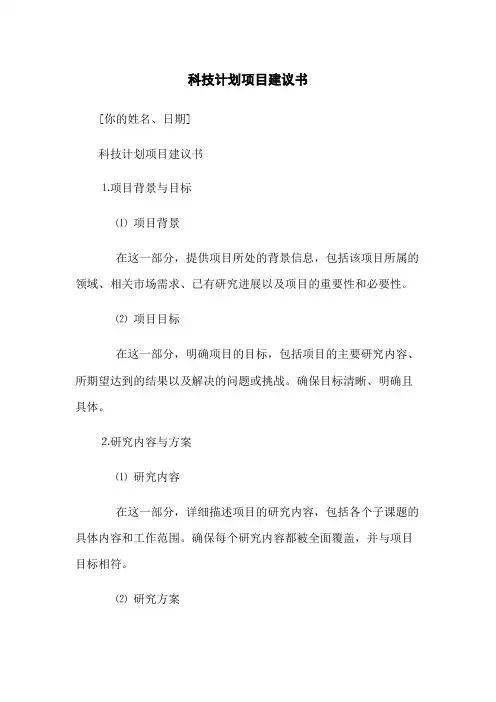 科技计划项目建议书

[你的姓名、日期]

科技计划项目建议书

1.项目背景与目标

⑴ 项目背景

在这一部分，提供项目所处的背景信息，包括该项目所属的领域、相关市场需求、已有研究进展以及项目的重要性和必要性。

⑵ 项目目标

在这一部分，明确项目的目标，包括项目的主要研究内容、所期望达到的结果以及解决的问题或挑战。确保目标清晰、明确且具体。

2.研究内容与方案

⑴ 研究内容

在这一部分，详细描述项目的研究内容，包括各个子课题的具体内容和工作范围。确保每个研究内容都被全面覆盖，并与项目目标相符。

⑵ 研究方案